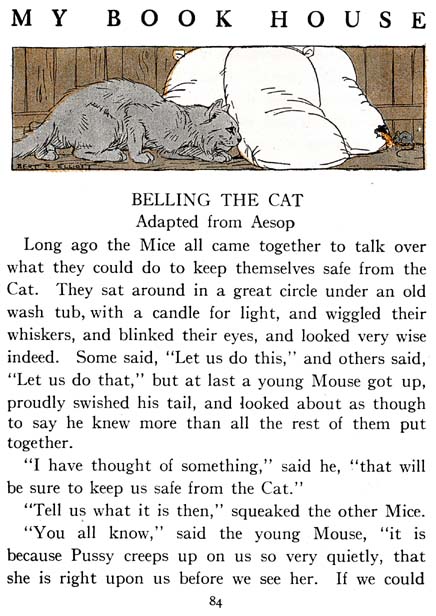 MY BOOK HOUSE

BELLING THE CAT
Adapted from Aesop

Long ago the Mice all came together to talk over what they could do to keep themselves safe from the Cat. They sat around in a great circle under an old wash tub, with a candle for light, and wiggled their whiskers, and blinked their eyes, and looked very wise indeed. Some said, "Let us do this," and others said, "Let us do that," but at last a young Mouse got up, proudly swished his tail, and looked about as though to say he knew more than all the rest of them put together.

"I have thought of something," said he, "that will be sure to keep us safe from the Cat."

"Tell us what it is then," squeaked the other Mice.

"You all know," said the young Mouse, "it is because Pussy creeps up on us so very quietly, that she is right upon us before we see her. If we could

84